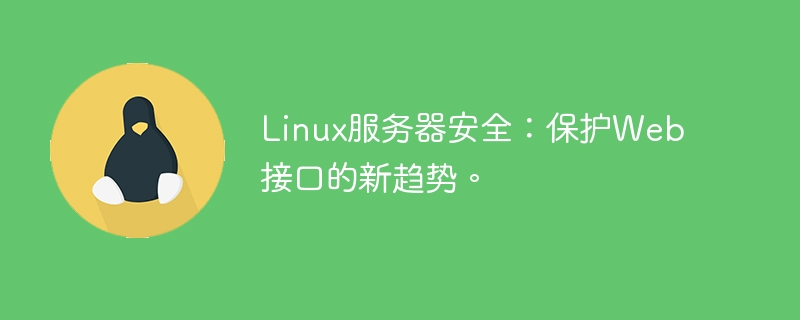 Linux服务器安全：保护Web接口的新趋势。